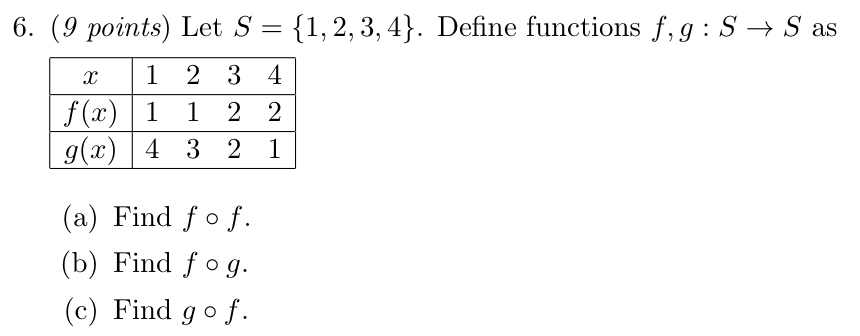 6. (9 points) Let $S = \{1, 2, 3, 4\}$. Define functions $f, g : S \to S$ as

| $x$ | 1 | 2 | 3 | 4 |
|---|---|---|---|---|
| $f(x)$ | 1 | 1 | 2 | 2 |
| $g(x)$ | 4 | 3 | 2 | 1 |

(a) Find $f \circ f$.

(b) Find $f \circ g$.

(c) Find $g \circ f$.